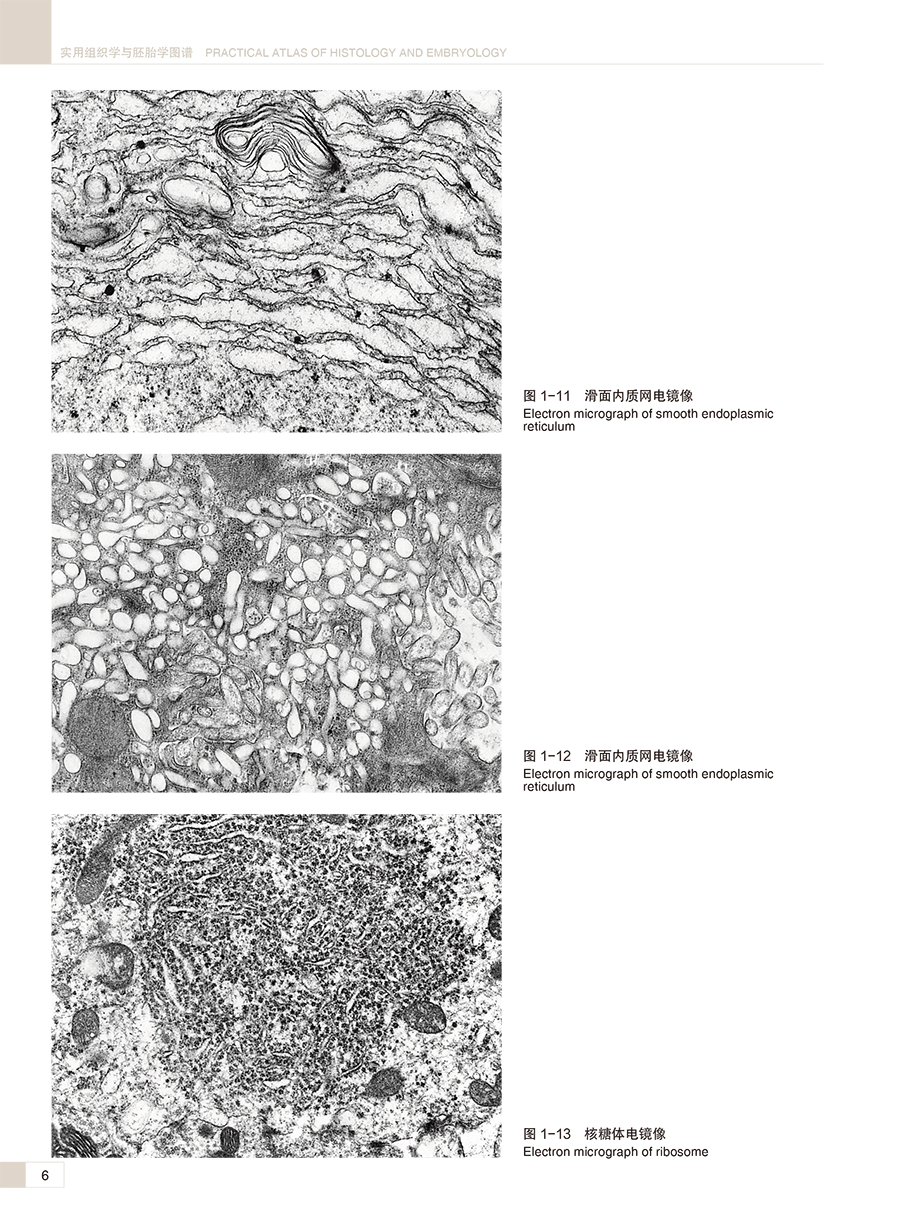 实用组织学与胚胎学图谱 PRACTICAL ATLAS OF HISTOLOGY AND EMBRYOLOGY

图1-11 滑面内质网电镜像
Electron micrograph of smooth endoplasmic reticulum

图1-12 滑面内质网电镜像
Electron micrograph of smooth endoplasmic reticulum

图1-13 核糖体电镜像
Electron micrograph of ribosome

6